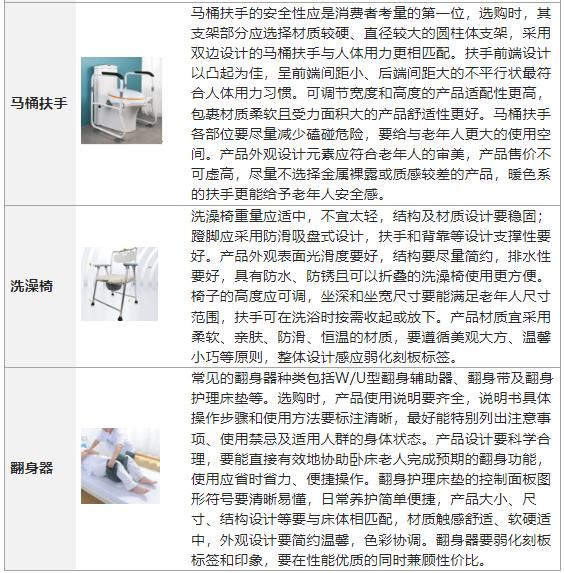 | | | |
|---|---|---|
| 马桶扶手 | | 马桶扶手的安全性应是消费者考量的第一位，选购时，其支架部分应选择材质较硬、直径较大的圆柱体支架，采用双边设计的马桶扶手与人体用力更相匹配。扶手前端设计以凸起为佳，呈前端间距小、后端间距大的不平行状最符合人体用力习惯。可调节宽度和高度的产品适配性更高，包裹材质柔软且受力面积大的产品舒适性更好。马桶扶手各部位要尽量减少磕碰危险，要给与老年人更大的使用空间。产品外观设计元素应符合老年人的审美，产品售价不可虚高，尽量不选择金属裸露或质感较差的产品，暖色系的扶手更能给予老年人安全感。 |
| 洗澡椅 | | 洗澡椅重量应适中，不宜太轻，结构及材质设计要稳固；蹬脚应采用防滑吸盘式设计，扶手和背靠等设计支撑性要好。产品外观表面光滑度要好，结构要尽量简约，排水性要好，具有防水、防锈且可以折叠的洗澡椅使用更方便。椅子的高度应可调，坐深和坐宽尺寸要能满足老年人尺寸范围，扶手可在洗浴时按需收起或放下。产品材质宜采用柔软、亲肤、防滑、恒温的材质，要遵循美观大方、温馨小巧等原则，整体设计感应弱化刻板标签。 |
| 翻身器 | | 常见的翻身器种类包括W/U型翻身辅助器、翻身带及翻身护理床垫等。选购时，产品使用说明要齐全，说明书具体操作步骤和使用方法要标注清晰，最好能特别列出注意事项、使用禁忌及适用人群的身体状态。产品设计要科学合理，要能直接有效地协助卧床老人完成预期的翻身功能，使用应省时省力、便捷操作。翻身护理床垫的控制面板图形符号要清晰易懂，日常养护简单便捷，产品大小、尺寸、结构设计等要与床体相匹配，材质触感舒适、软硬适中，外观设计要简约温馨，色彩协调。翻身器要弱化刻板标签和印象，要在性能优质的同时兼顾性价比。 |